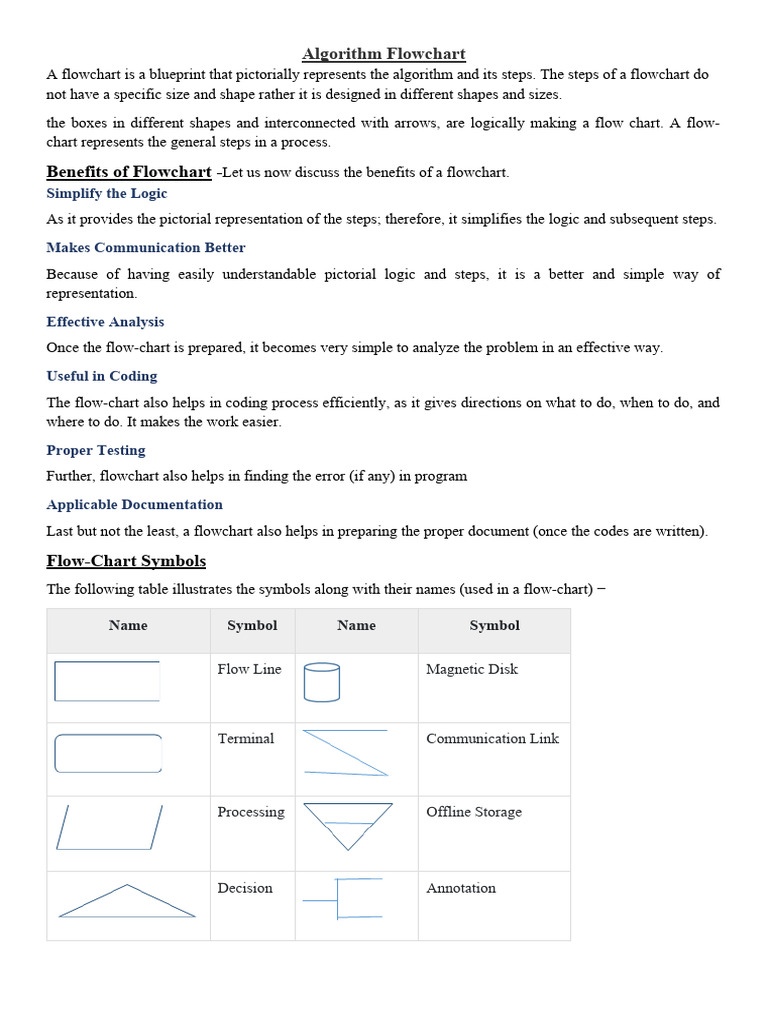 Algorithm Flowchart

A flowchart is a blueprint that pictorially represents the algorithm and its steps. The steps of a flowchart do not have a specific size and shape rather it is designed in different shapes and sizes.

the boxes in different shapes and interconnected with arrows, are logically making a flow chart. A flow-chart represents the general steps in a process.

Benefits of Flowchart -Let us now discuss the benefits of a flowchart.

Simplify the Logic

As it provides the pictorial representation of the steps; therefore, it simplifies the logic and subsequent steps.

Makes Communication Better

Because of having easily understandable pictorial logic and steps, it is a better and simple way of representation.

Effective Analysis

Once the flow-chart is prepared, it becomes very simple to analyze the problem in an effective way.

Useful in Coding

The flow-chart also helps in coding process efficiently, as it gives directions on what to do, when to do, and where to do. It makes the work easier.

Proper Testing

Further, flowchart also helps in finding the error (if any) in program

Applicable Documentation

Last but not the least, a flowchart also helps in preparing the proper document (once the codes are written).

Flow-Chart Symbols

The following table illustrates the symbols along with their names (used in a flow-chart) −

| Name | Symbol | Name | Symbol |
|---|---|---|---|
| | Flow Line | | Magnetic Disk |
| | Terminal | | Communication Link |
| | Processing | | Offline Storage |
| | Decision | | Annotation |